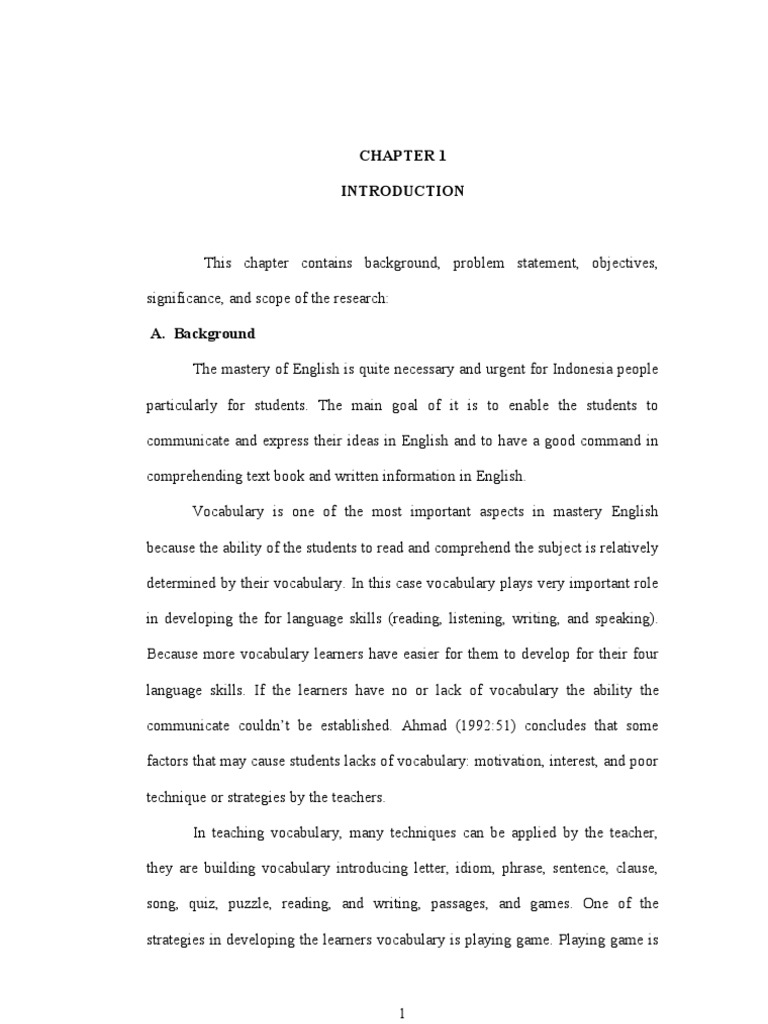 CHAPTER 1

INTRODUCTION

This chapter contains background, problem statement, objectives, significance, and scope of the research:

A. Background

The mastery of English is quite necessary and urgent for Indonesia people particularly for students. The main goal of it is to enable the students to communicate and express their ideas in English and to have a good command in comprehending text book and written information in English.

Vocabulary is one of the most important aspects in mastery English because the ability of the students to read and comprehend the subject is relatively determined by their vocabulary. In this case vocabulary plays very important role in developing the for language skills (reading, listening, writing, and speaking). Because more vocabulary learners have easier for them to develop for their four language skills. If the learners have no or lack of vocabulary the ability the communicate couldn't be established. Ahmad (1992:51) concludes that some factors that may cause students lacks of vocabulary: motivation, interest, and poor technique or strategies by the teachers.

In teaching vocabulary, many techniques can be applied by the teacher, they are building vocabulary introducing letter, idiom, phrase, sentence, clause, song, quiz, puzzle, reading, and writing, passages, and games. One of the strategies in developing the learners vocabulary is playing game. Playing game is

1